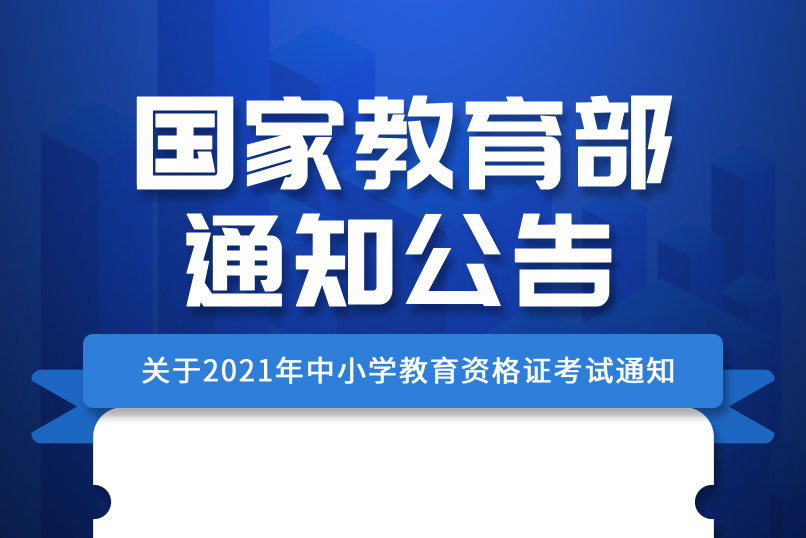 国家教育部
通知公告

关于2021年中小学教育资格证考试通知